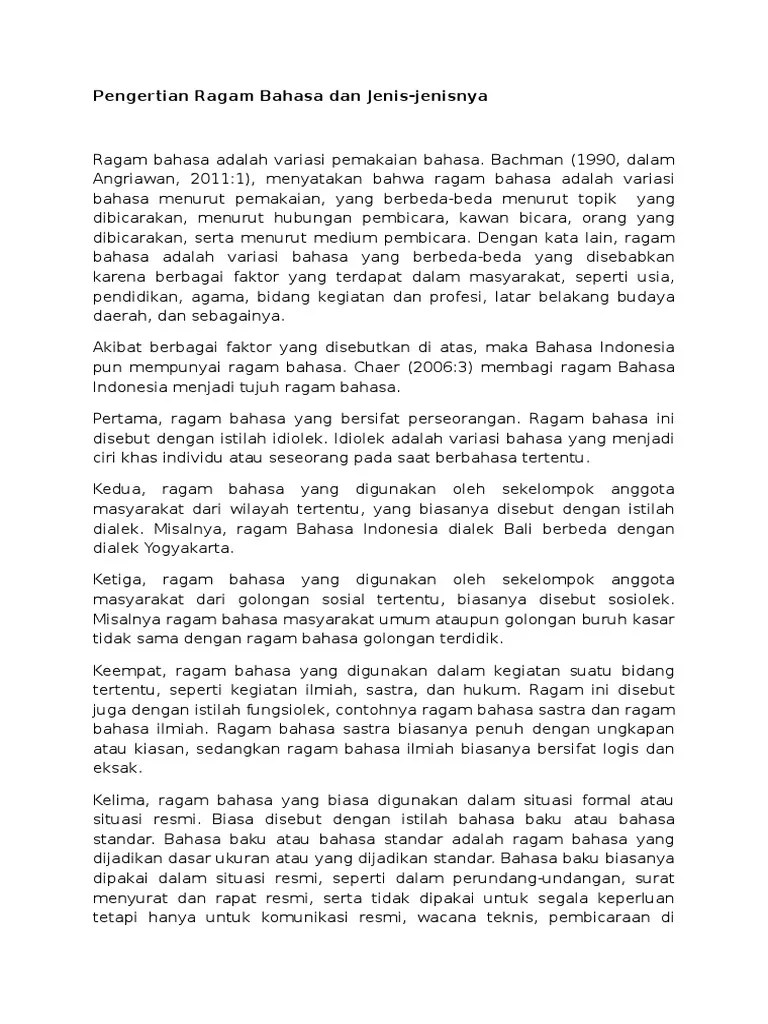 Pengertian Ragam Bahasa dan Jenis-jenisnya

Ragam bahasa adalah variasi pemakaian bahasa. Bachman (1990, dalam Angriawan, 2011:1), menyatakan bahwa ragam bahasa adalah variasi bahasa menurut pemakaian, yang berbeda-beda menurut topik yang dibicarakan, menurut hubungan pembicara, kawan bicara, orang yang dibicarakan, serta menurut medium pembicara. Dengan kata lain, ragam bahasa adalah variasi bahasa yang berbeda-beda yang disebabkan karena berbagai faktor yang terdapat dalam masyarakat, seperti usia, pendidikan, agama, bidang kegiatan dan profesi, latar belakang budaya daerah, dan sebagainya.

Akibat berbagai faktor yang disebutkan di atas, maka Bahasa Indonesia pun mempunyai ragam bahasa. Chaer (2006:3) membagi ragam Bahasa Indonesia menjadi tujuh ragam bahasa.

Pertama, ragam bahasa yang bersifat perseorangan. Ragam bahasa ini disebut dengan istilah idiolek. Idiolek adalah variasi bahasa yang menjadi ciri khas individu atau seseorang pada saat berbahasa tertentu.

Kedua, ragam bahasa yang digunakan oleh sekelompok anggota masyarakat dari wilayah tertentu, yang biasanya disebut dengan istilah dialek. Misalnya, ragam Bahasa Indonesia dialek Bali berbeda dengan dialek Yogyakarta.

Ketiga, ragam bahasa yang digunakan oleh sekelompok anggota masyarakat dari golongan sosial tertentu, biasanya disebut sosiolek. Misalnya ragam bahasa masyarakat umum ataupun golongan buruh kasar tidak sama dengan ragam bahasa golongan terdidik.

Keempat, ragam bahasa yang digunakan dalam kegiatan suatu bidang tertentu, seperti kegiatan ilmiah, sastra, dan hukum. Ragam ini disebut juga dengan istilah fungsiolek, contohnya ragam bahasa sastra dan ragam bahasa ilmiah. Ragam bahasa sastra biasanya penuh dengan ungkapan atau kiasan, sedangkan ragam bahasa ilmiah biasanya bersifat logis dan eksak.

Kelima, ragam bahasa yang biasa digunakan dalam situasi formal atau situasi resmi. Biasa disebut dengan istilah bahasa baku atau bahasa standar. Bahasa baku atau bahasa standar adalah ragam bahasa yang dijadikan dasar ukuran atau yang dijadikan standar. Bahasa baku biasanya dipakai dalam situasi resmi, seperti dalam perundang-undangan, surat menyurat dan rapat resmi, serta tidak dipakai untuk segala keperluan tetapi hanya untuk komunikasi resmi, wacana teknis, pembicaraan di